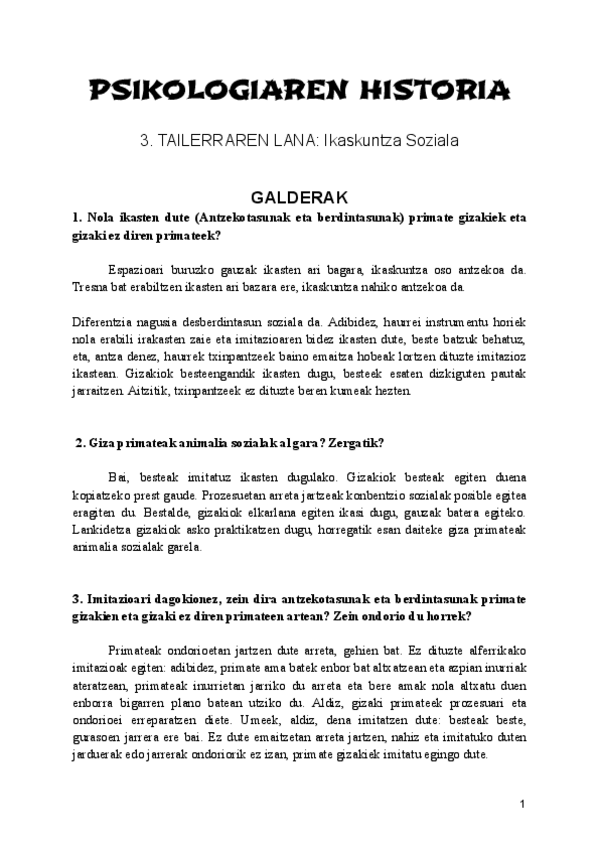 PSIKOLOGIAREN HISTORIA

3. TAILERRAREN LANA: Ikaskuntza Soziala

GALDERAK

1. Nola ikasten dute (Antzekotasunak eta berdintasunak) primate gizakiek eta gizaki ez diren primateek?

Espazioari buruzko gauzak ikasten ari bagara, ikaskuntza oso antzekoa da. Tresna bat erabiltzen ikasten ari bazara ere, ikaskuntza nahiko antzekoa da.

Diferentzia nagusia desberdintasun soziala da. Adibidez, haurrei instrumentu horiek nola erabili irakasten zaie eta imitazioaren bidez ikasten dute, beste batzuk behatuz, eta, antza denez, haurrek txinpantzeek baino emaitza hobeak lortzen dituzte imitazioz ikastean. Gizakiok besteengandik ikasten dugu, besteek esaten dizkiguten pautak jarraitzen. Aitzitik, txinpantzeek ez dituzte beren kumeak hezten.

2. Giza primateak animalia sozialak al gara? Zergatik?

Bai, besteak imitatuz ikasten dugulako. Gizakiok besteak egiten duena kopiatzeko prest gaude. Prozesuetan arreta jartzeak konbentzio sozialak posible egitea eragiten du. Bestalde, gizakiok elkarlana egiten ikasi dugu, gauzak batera egiteko. Lankidetza gizakiok asko praktikatzen dugu, horregatik esan daiteke giza primateak animalia sozialak garela.

3. Imitazioari dagokionez, zein dira antzekotasunak eta berdintasunak primate gizakien eta gizaki ez diren primateen artean? Zein ondorio du horrek?

Primateak ondorioetan jartzen dute arreta, gehien bat. Ez dituzte alferrikako imitazioak egiten: adibidez, primate ama batek enbor bat altxatzean eta azpian inurriak ateratzean, primateak inurrietan jarriko du arreta eta bere amak nola altxatu duen enborra bigarren plano batean utziko du. Aldiz, gizaki primateek prozesuari eta ondorioei erreparatzen diete. Umeek, aldiz, dena imitatzen dute: besteak beste, gurasoen jarrera ere bai. Ez dute emaitzetan arreta jartzen, nahiz eta imitatuko duten jarduerak edo jarrerak ondoriorik ez izan, primate gizakiek imitatu egingo dute.

1